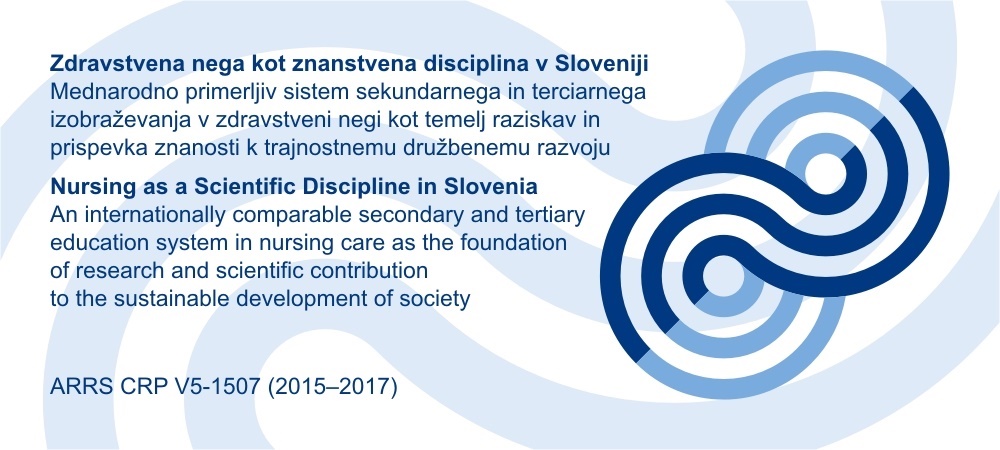 Zdravstvena nega kot znanstvena disciplina v Sloveniji
Mednarodno primerljiv sistem sekundarnega in terciarnega izobraževanja v zdravstveni negi kot temelj raziskav in prispevka znanosti k trajnostnemu družbenemu razvoju

Nursing as a Scientific Discipline in Slovenia
An internationally comparable secondary and tertiary education system in nursing care as the foundation of research and scientific contribution to the sustainable development of society

ARRS CRP V5-1507 (2015–2017)